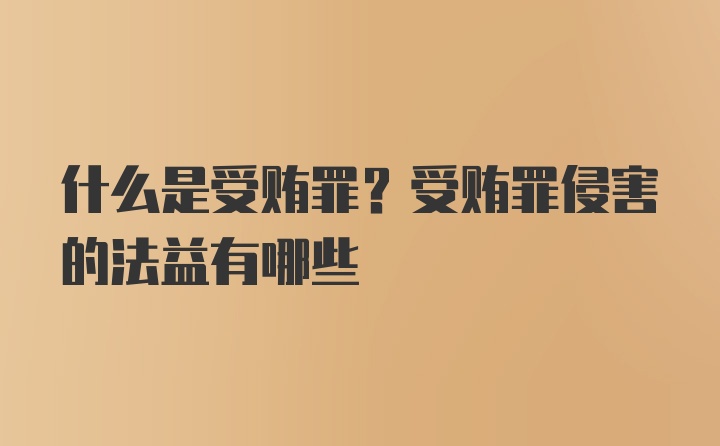 什么是受贿罪？受贿罪侵害的法益有哪些